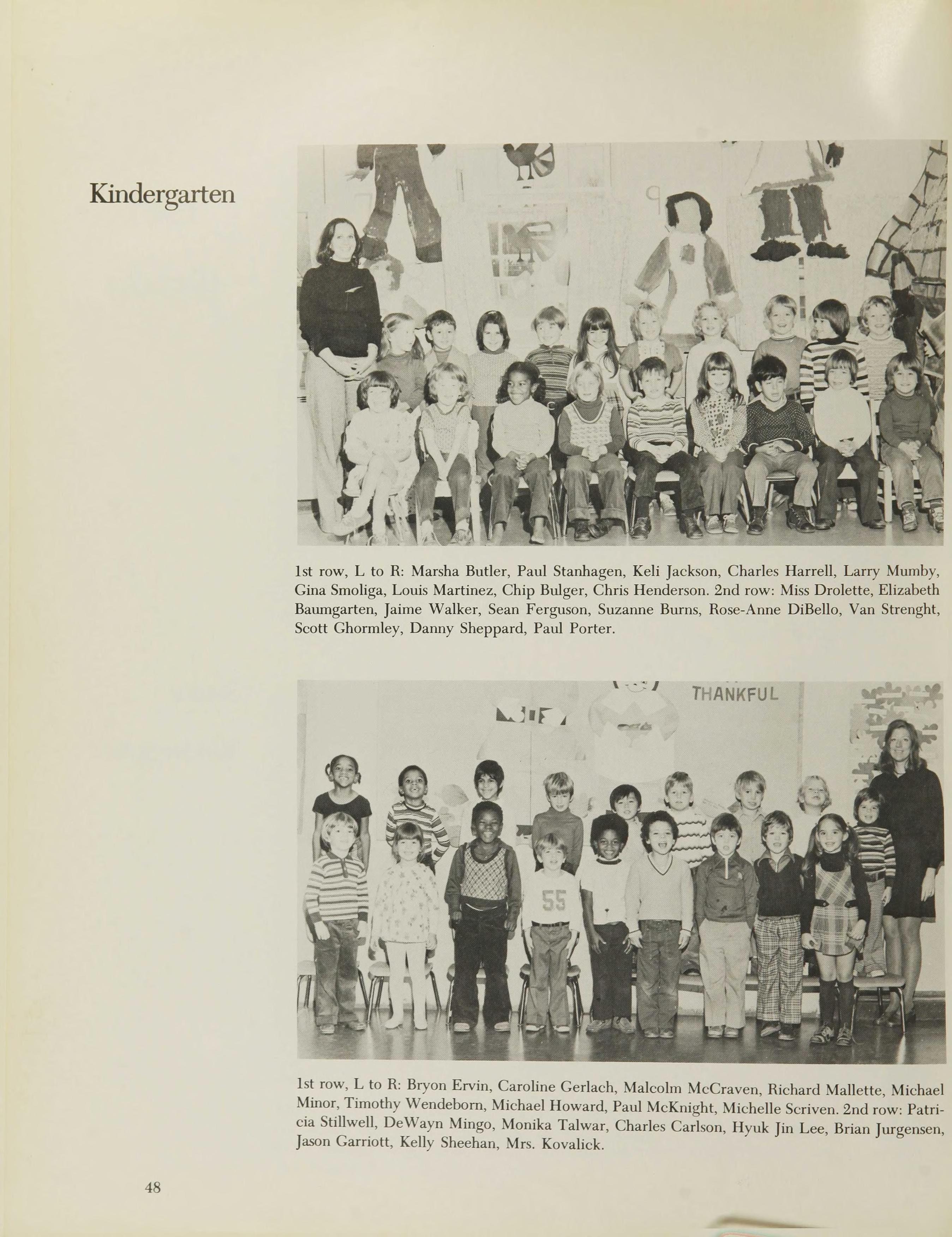 Kindergarten

1st row, L to R: Marsha Butler, Paul Stanhagen, Keli Jackson, Charles Harrell, Larry Mumby, Gina Smoliga, Louis Martinez, Chip Bulger, Chris Henderson. 2nd row: Miss Drolette, Elizabeth Baumgarten, Jaime Walker, Sean Ferguson, Suzanne Burns, Rose-Anne DiBello, Van Strenght, Scott Ghormley, Danny Sheppard, Paul Porter.

THANKFUL

55

1st row, L to R: Bryon Ervin, Caroline Gerlach, Malcolm McCraven, Richard Mallette, Michael Minor, Timothy Wendeborn, Michael Howard, Paul McKnight, Michelle Scriven. 2nd row: Patricia Stillwell, DeWayn Mingo, Monika Talwar, Charles Carlson, Hyuk Jin Lee, Brian Jurgensen, Jason Garriott, Kelly Sheehan, Mrs. Kovalick.

48